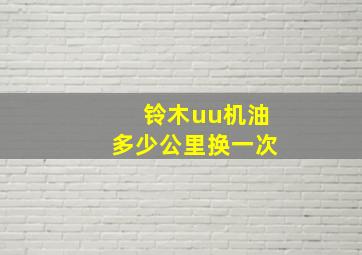 铃木uu机油
多少公里换一次